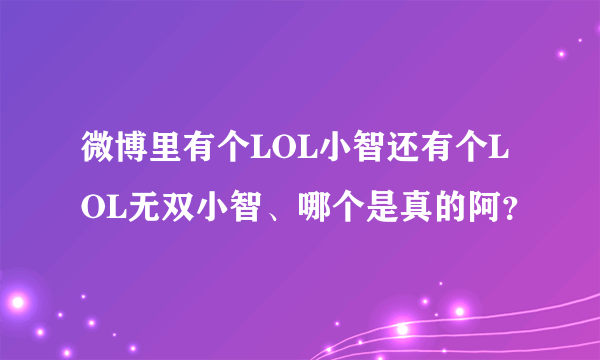 微博里有个LOL小智还有个LOL无双小智、哪个是真的阿?